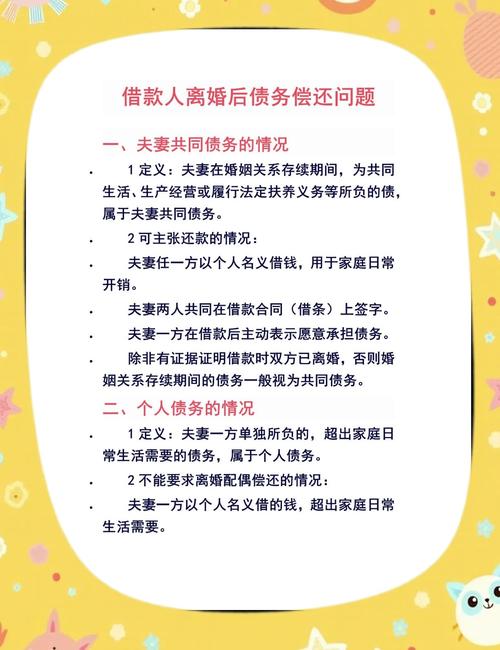 借款人离婚后债务偿还问题

一、夫妻共同债务的情况

· 1 定义：夫妻在婚姻关系存续期间，为共同生活、生产经营或履行法定扶养义务等所负的债，属于夫妻共同债务。

· 2 可主张还款的情况：

· 夫妻任一方以个人名义借钱，用于家庭日常开销。

· 夫妻两人共同在借款合同（借条）上签字。

· 夫妻一方在借款后主动表示愿意承担债务。

· 除非有证据证明借款时双方已离婚，否则婚姻关系存续期间的债务一般视为共同债务。

二、个人债务的情况

· 1 定义：夫妻一方单独所负的，超出家庭日常生活需要的债务，属于个人债务。

· 2 不能要求离婚配偶偿还的情况：

· 夫妻一方以个人名义借的钱，超出家庭日常生活需要。